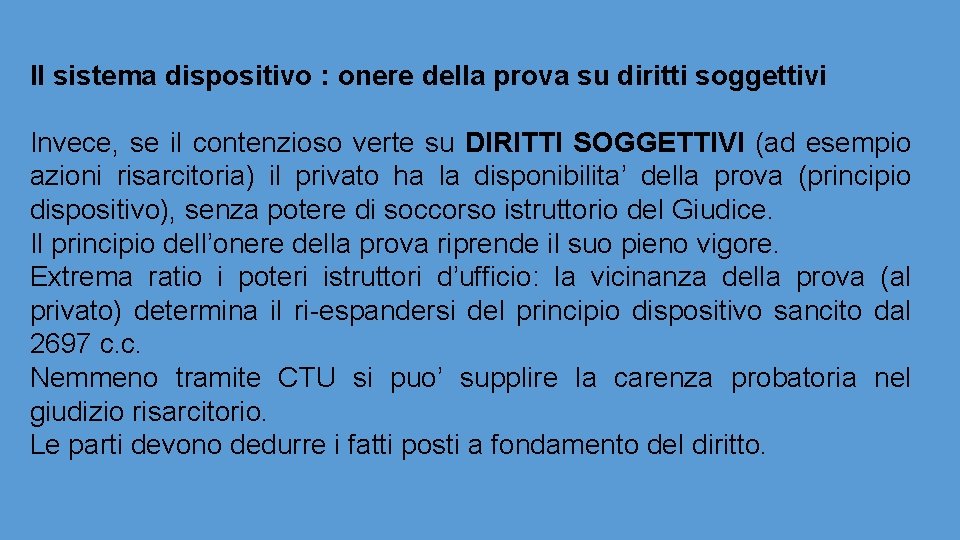 Il sistema dispositivo : onere della prova su diritti soggettivi

Invece, se il contenzioso verte su DIRITTI SOGGETTIVI (ad esempio azioni risarcitoria) il privato ha la disponibilita' della prova (principio dispositivo), senza potere di soccorso istruttorio del Giudice.

Il principio dell'onere della prova riprende il suo pieno vigore.

Extrema ratio i poteri istruttori d'ufficio: la vicinanza della prova (al privato) determina il ri-espandersi del principio dispositivo sancito dal 2697 c.c.

Nemmeno tramite CTU si puo' supplire la carenza probatoria nel giudizio risarcitorio.

Le parti devono dedurre i fatti posti a fondamento del diritto.